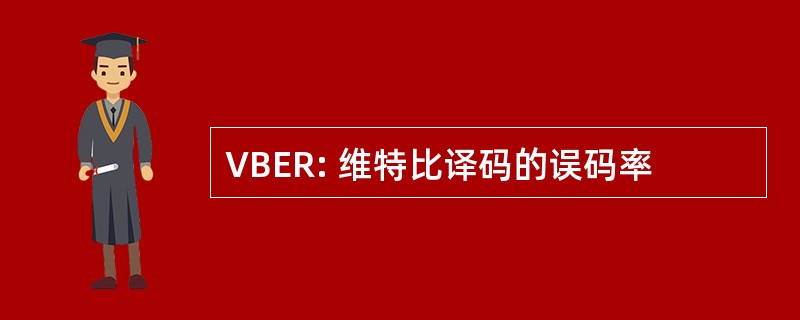 VBER: 维特比译码的误码率